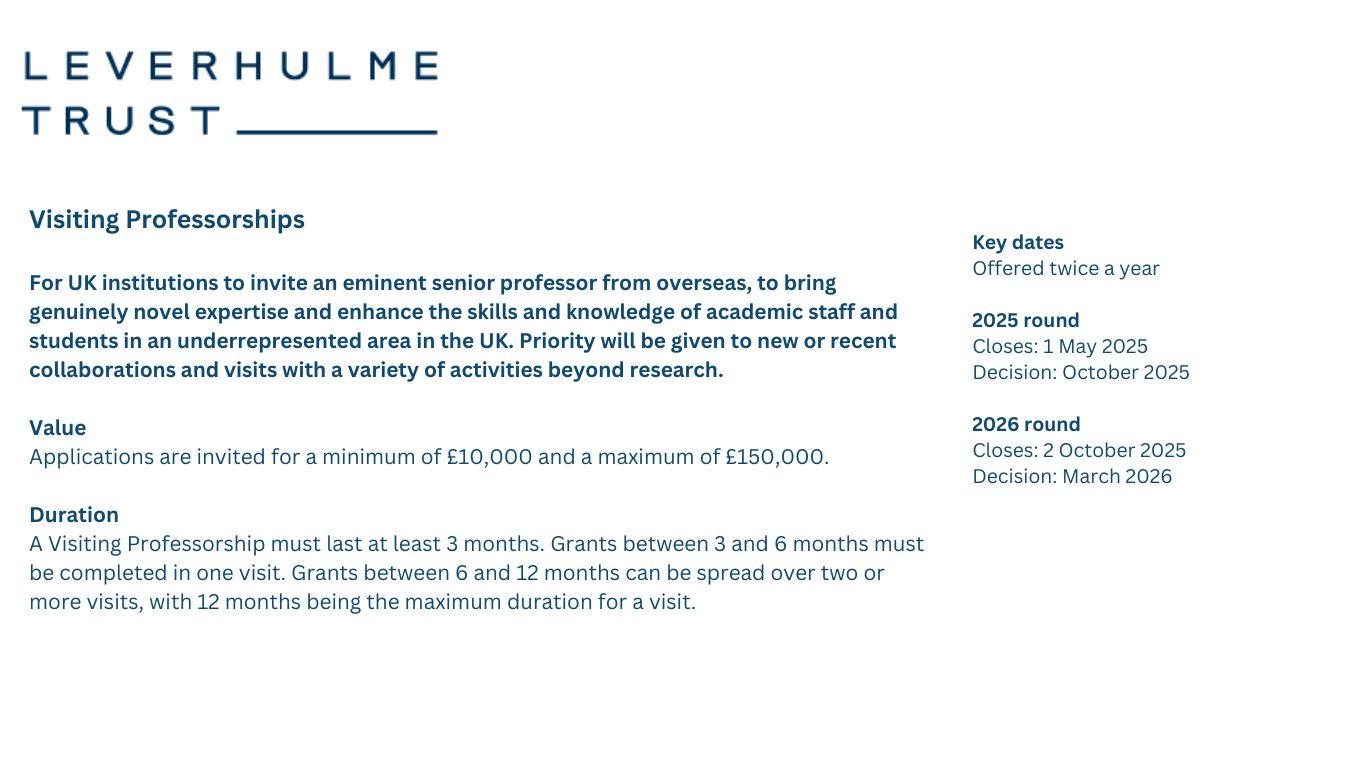 LEVERHULME
TRUST

Visiting Professorships

For UK institutions to invite an eminent senior professor from overseas, to bring genuinely novel expertise and enhance the skills and knowledge of academic staff and students in an underrepresented area in the UK. Priority will be given to new or recent collaborations and visits with a variety of activities beyond research.

Value
Applications are invited for a minimum of £10,000 and a maximum of £150,000.

Duration
A Visiting Professorship must last at least 3 months. Grants between 3 and 6 months must be completed in one visit. Grants between 6 and 12 months can be spread over two or more visits, with 12 months being the maximum duration for a visit.

Key dates
Offered twice a year

2025 round
Closes: 1 May 2025
Decision: October 2025

2026 round
Closes: 2 October 2025
Decision: March 2026